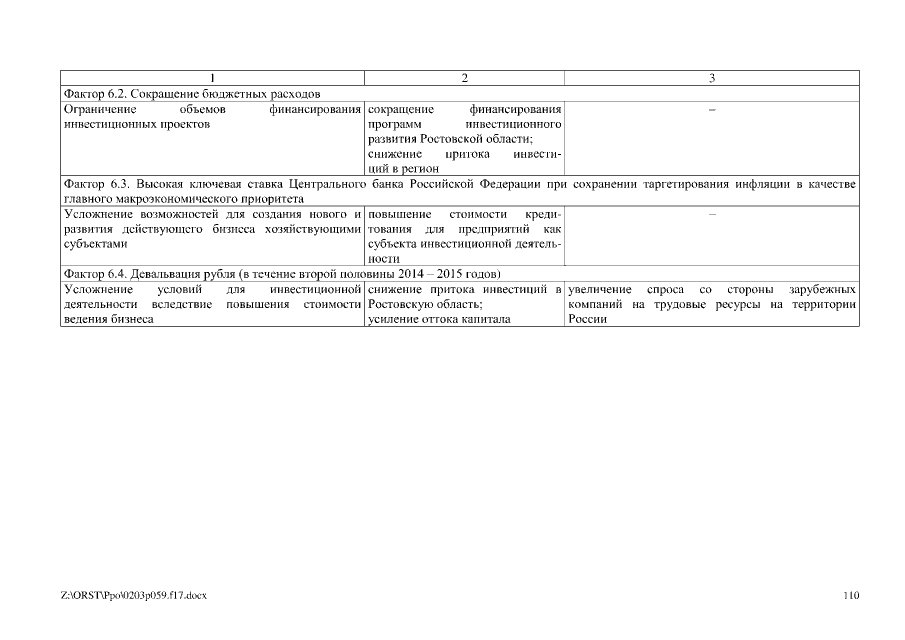 | 1 | 2 | 3 |
|---|---|---|
| Фактор 6.2. Сокращение бюджетных расходов | | |
| Ограничение объемов финансирования инвестиционных проектов | сокращение финансирования программ инвестиционного развития Ростовской области; снижение притока инвестиций в регион | – |
| Фактор 6.3. Высокая ключевая ставка Центрального банка Российской Федерации при сохранении таргетирования инфляции в качестве главного макроэкономического приоритета | | |
| Усложнение возможностей для создания нового и развития действующего бизнеса хозяйствующими субъектами | повышение стоимости кредитования для предприятий как субъекта инвестиционной деятельности | – |
| Фактор 6.4. Девальвация рубля (в течение второй половины 2014 – 2015 годов) | | |
| Усложнение условий для инвестиционной деятельности вследствие повышения стоимости ведения бизнеса | снижение притока инвестиций в Ростовскую область; усиление оттока капитала | увеличение спроса со стороны зарубежных компаний на трудовые ресурсы на территории России |

Z:\ORST\Ppo\0203p059.f17.docx

110